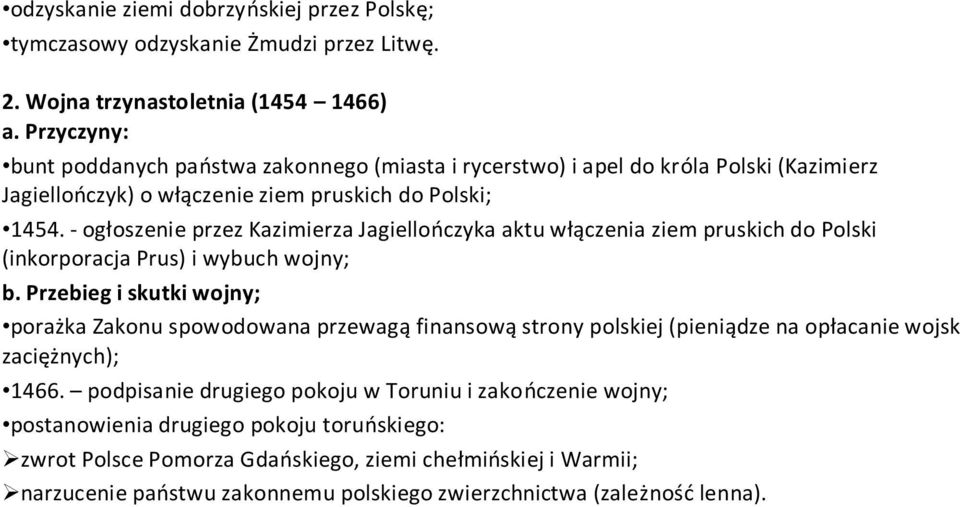 •odzyskanie ziemi dobrzyńskiej przez Polskę;
•tymczasowy odzyskanie Żmudzi przez Litwę.

2. Wojna trzynastoletnia (1454 – 1466)
a. Przyczyny:
•bunt poddanych państwa zakonnego (miasta i rycerstwo) i apel do króla Polski (Kazimierz Jagiellończyk) o włączenie ziem pruskich do Polski;
•1454. - ogłoszenie przez Kazimierza Jagiellończyka aktu włączenia ziem pruskich do Polski (inkorporacja Prus) i wybuch wojny;
b. Przebieg i skutki wojny;
•porażka Zakonu spowodowana przewagą finansową strony polskiej (pieniądze na opłacanie wojsk zaciężnych);
•1466. – podpisanie drugiego pokoju w Toruniu i zakończenie wojny;
•postanowienia drugiego pokoju toruńskiego:
➢zwrot Polsce Pomorza Gdańskiego, ziemi chełmińskiej i Warmii;
➢narzucenie państwu zakonnemu polskiego zwierzchnictwa (zależność lenna).